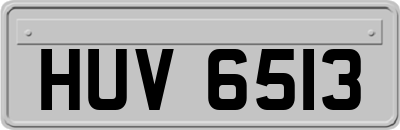 HUV 6513